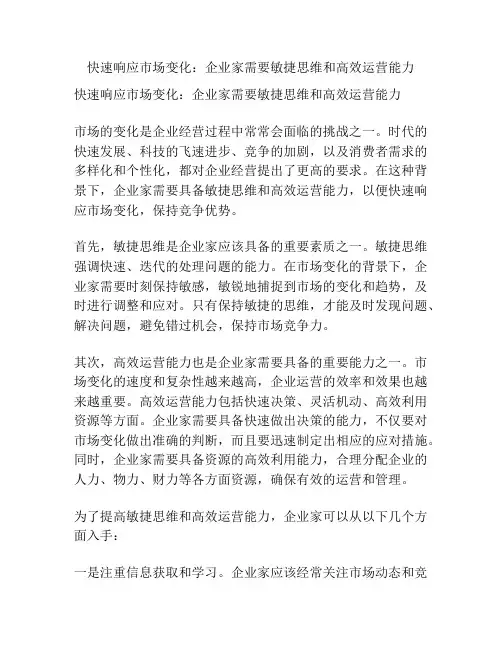 快速响应市场变化：企业家需要敏捷思维和高效运营能力

快速响应市场变化：企业家需要敏捷思维和高效运营能力

市场的变化是企业经营过程中常常会面临的挑战之一。时代的快速发展、科技的飞速进步、竞争的加剧，以及消费者需求的多样化和个性化，都对企业经营提出了更高的要求。在这种背景下，企业家需要具备敏捷思维和高效运营能力，以便快速响应市场变化，保持竞争优势。

首先，敏捷思维是企业家应该具备的重要素质之一。敏捷思维强调快速、迭代的处理问题的能力。在市场变化的背景下，企业家需要时刻保持敏感，敏锐地捕捉到市场的变化和趋势，及时进行调整和应对。只有保持敏捷的思维，才能及时发现问题、解决问题，避免错过机会，保持市场竞争力。

其次，高效运营能力也是企业家需要具备的重要能力之一。市场变化的速度和复杂性越来越高，企业运营的效率和效果也越来越重要。高效运营能力包括快速决策、灵活机动、高效利用资源等方面。企业家需要具备快速做出决策的能力，不仅要对市场变化做出准确的判断，而且要迅速制定出相应的应对措施。同时，企业家需要具备资源的高效利用能力，合理分配企业的人力、物力、财力等各方面资源，确保有效的运营和管理。

为了提高敏捷思维和高效运营能力，企业家可以从以下几个方面入手：

一是注重信息获取和学习。企业家应该经常关注市场动态和竞